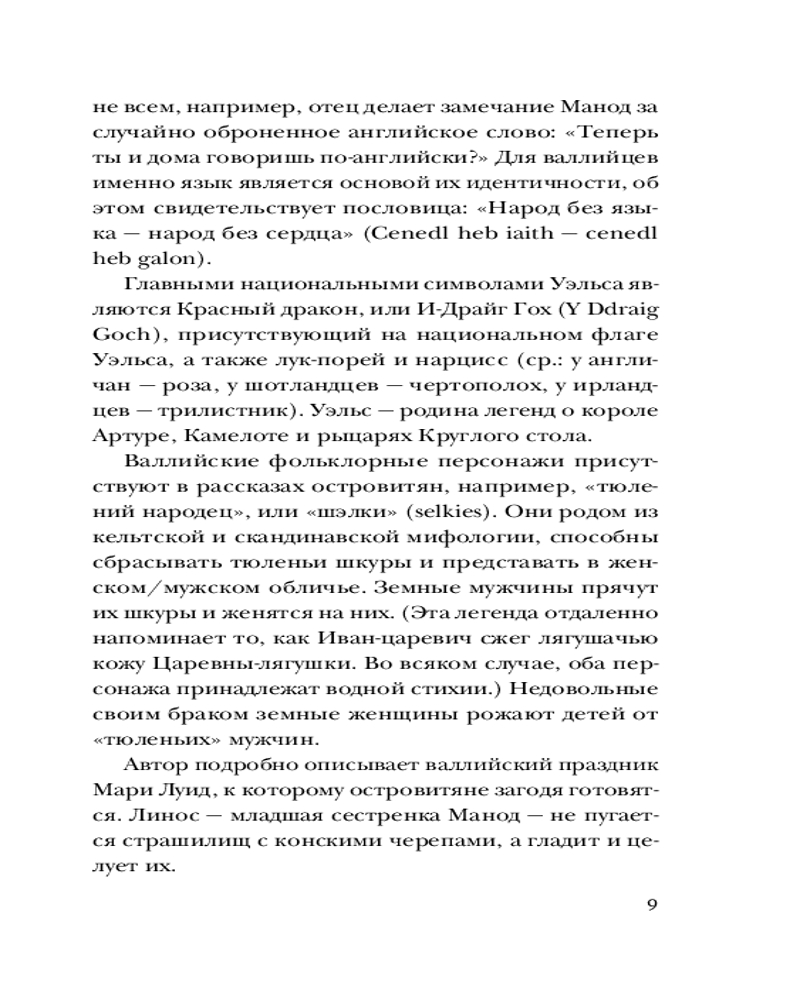 не всем, например, отец делает замечание Манод за случайно оброненное английское слово: «Теперь ты и дома говоришь по-английски?» Для валлийцев именно язык является основой их идентичности, об этом свидетельствует пословица: «Народ без языка — народ без сердца» (Cenedl heb iaith — cenedl heb galon).

Главными национальными символами Уэльса являются Красный дракон, или И-Драйг Гох (Y Ddraig Goch), присутствующий на национальном флаге Уэльса, а также лук-порей и нарцисс (ср.: у англичан — роза, у шотландцев — чертополох, у ирландцев — трилистник). Уэльс — родина легенд о короле Артуре, Камелоте и рыцарях Круглого стола.

Валлийские фольклорные персонажи присутствуют в рассказах островитян, например, «тюлений народец», или «шэлки» (selkies). Они родом из кельтской и скандинавской мифологии, способны сбрасывать тюленьи шкуры и представать в женском/мужском обличье. Земные мужчины прячут их шкуры и женятся на них. (Эта легенда отдаленно напоминает то, как Иван-царевич сжег лягушачью кожу Царевны-лягушки. Во всяком случае, оба персонажа принадлежат водной стихии.) Недовольные своим браком земные женщины рожают детей от «тюленьих» мужчин.

Автор подробно описывает валлийский праздник Мари Луид, к которому островитяне загодя готовятся. Линос — младшая сестренка Манод — не пугается страшилищ с конскими черепами, а гладит и целует их.

9